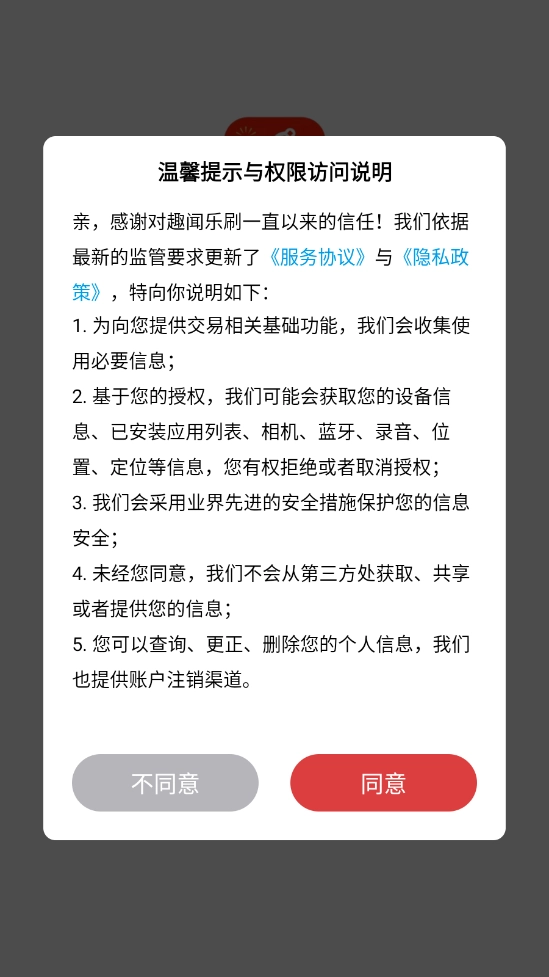 温馨提示与权限访问说明

亲，感谢对趣闻乐刷一直以来的信任！我们依据最新的监管要求更新了《服务协议》与《隐私政策》，特向你说明如下：

1. 为向您提供交易相关基础功能，我们会收集使用必要信息；

2. 基于您的授权，我们可能会获取您的设备信息、已安装应用列表、相机、蓝牙、录音、位置、定位等信息，您有权拒绝或者取消授权；

3. 我们会采用业界先进的安全措施保护您的信息安全；

4. 未经您同意，我们不会从第三方处获取、共享或者提供您的信息；

5. 您可以查询、更正、删除您的个人信息，我们也提供账户注销渠道。

不同意

同意